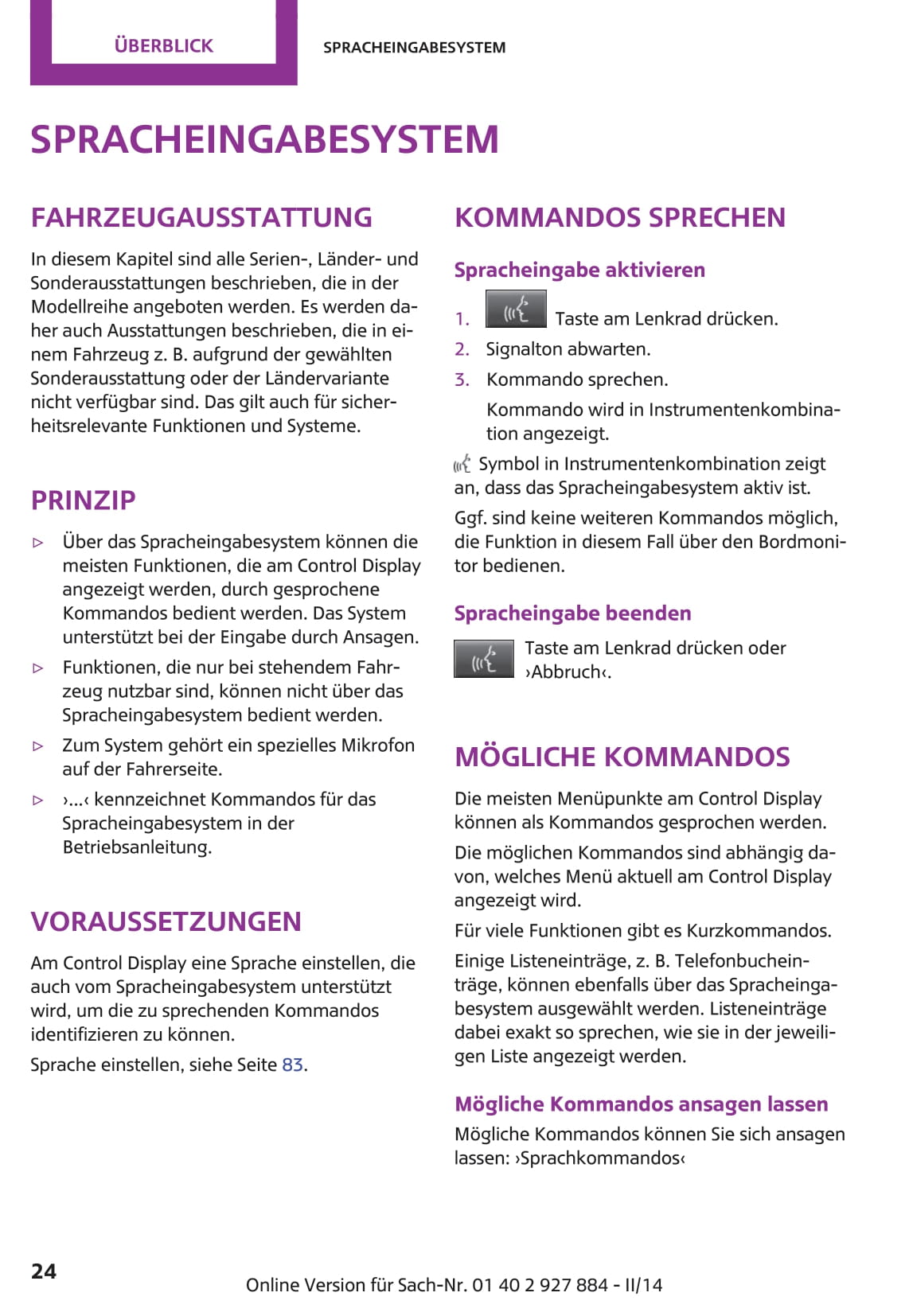 ÜBERBLICK

SPRACHEINGABESYSTEM

SPRACHEINGABESYSTEM

FAHRZEUGAUSSTATTUNG

In diesem Kapitel sind alle Serien-, Länder- und Sonderausstattungen beschrieben, die in der Modellreihe angeboten werden. Es werden daher auch Ausstattungen beschrieben, die in einem Fahrzeug z. B. aufgrund der gewählten Sonderausstattung oder der Ländervariante nicht verfügbar sind. Das gilt auch für sicherheitsrelevante Funktionen und Systeme.

PRINZIP

▷ Über das Spracheingabesystem können die meisten Funktionen, die am Control Display angezeigt werden, durch gesprochene Kommandos bedient werden. Das System unterstützt bei der Eingabe durch Ansagen.

▷ Funktionen, die nur bei stehendem Fahrzeug nutzbar sind, können nicht über das Spracheingabesystem bedient werden.

▷ Zum System gehört ein spezielles Mikrofon auf der Fahrerseite.

▷ ›...‹ kennzeichnet Kommandos für das Spracheingabesystem in der Betriebsanleitung.

VORAUSSETZUNGEN

Am Control Display eine Sprache einstellen, die auch vom Spracheingabesystem unterstützt wird, um die zu sprechenden Kommandos identifizieren zu können.

Sprache einstellen, siehe Seite 83.

KOMMANDOS SPRECHEN

Spracheingabe aktivieren

1. Taste am Lenkrad drücken.
2. Signalton abwarten.
3. Kommando sprechen.

Kommando wird in Instrumentenkombination angezeigt.

Symbol in Instrumentenkombination zeigt an, dass das Spracheingabesystem aktiv ist.

Ggf. sind keine weiteren Kommandos möglich, die Funktion in diesem Fall über den Bordmonitor bedienen.

Spracheingabe beenden

Taste am Lenkrad drücken oder ›Abbruch‹.

MÖGLICHE KOMMANDOS

Die meisten Menüpunkte am Control Display können als Kommandos gesprochen werden.

Die möglichen Kommandos sind abhängig davon, welches Menü aktuell am Control Display angezeigt wird.

Für viele Funktionen gibt es Kurzkommandos.

Einige Listeneinträge, z. B. Telefonbucheinträge, können ebenfalls über das Spracheingabesystem ausgewählt werden. Listeneinträge dabei exakt so sprechen, wie sie in der jeweiligen Liste angezeigt werden.

Mögliche Kommandos ansagen lassen

Mögliche Kommandos können Sie sich ansagen lassen: ›Sprachkommandos‹

24

Online Version für Sach-Nr. 01 40 2 927 884 - II/14